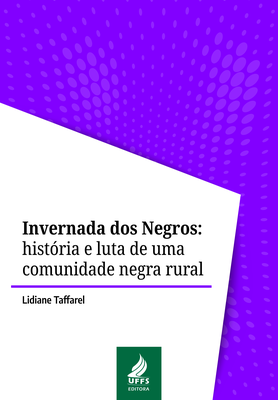 Invernada dos Negros:
história e luta de uma comunidade negra rural

Lidiane Taffarel

UFFS
EDITORA